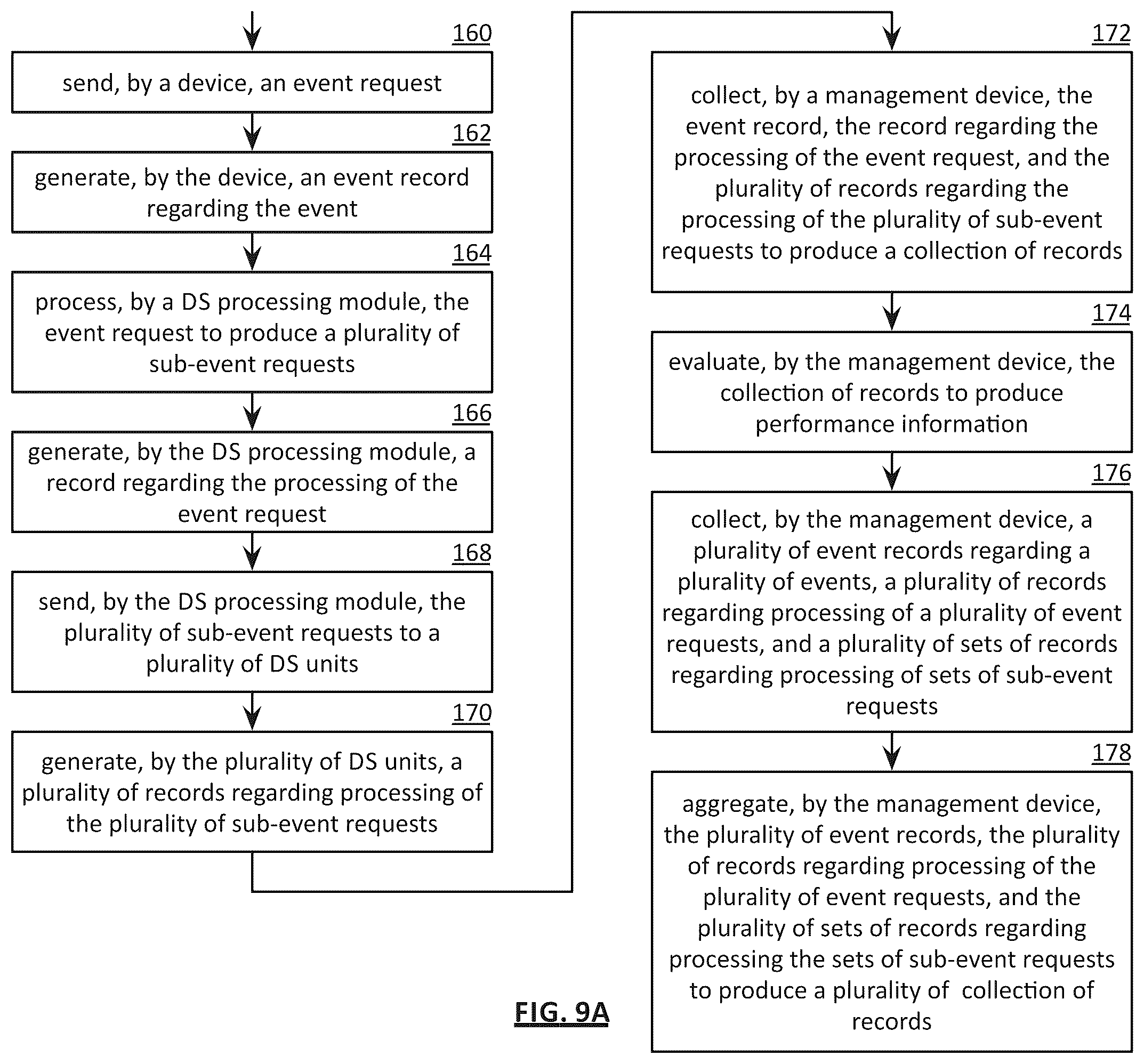 160

send, by a device, an event request

162

generate, by the device, an event record regarding the event

164

process, by a DS processing module, the event request to produce a plurality of sub-event requests

166

generate, by the DS processing module, a record regarding the processing of the event request

168

send, by the DS processing module, the plurality of sub-event requests to a plurality of DS units

170

generate, by the plurality of DS units, a plurality of records regarding processing of the plurality of sub-event requests

172

collect, by a management device, the event record, the record regarding the processing of the event request, and the plurality of records regarding the processing of the plurality of sub-event requests to produce a collection of records

174

evaluate, by the management device, the collection of records to produce performance information

176

collect, by the management device, a plurality of event records regarding a plurality of events, a plurality of records regarding processing of a plurality of event requests, and a plurality of sets of records regarding processing of sets of sub-event requests

178

aggregate, by the management device, the plurality of event records, the plurality of records regarding processing of the plurality of event requests, and the plurality of sets of records regarding processing the sets of sub-event requests to produce a plurality of collection of records

FIG. 9A